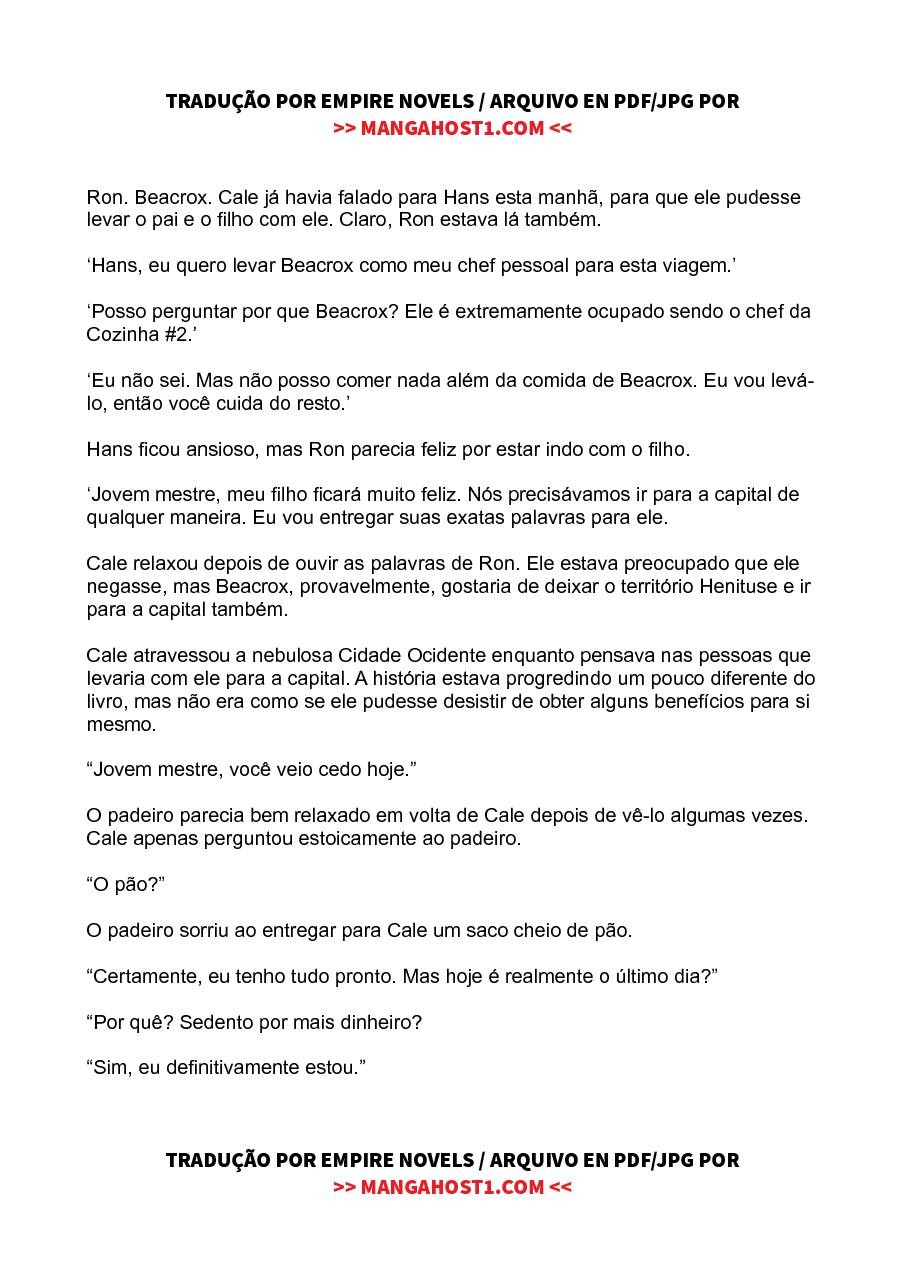 TRADUÇÃO POR EMPIRE NOVELS / ARQUIVO EN PDF/JPG POR
>> MANGAHOST1.COM <<

Ron. Beacrox. Cale já havia falado para Hans esta manhã, para que ele pudesse levar o pai e o filho com ele. Claro, Ron estava lá também.

‘Hans, eu quero levar Beacrox como meu chef pessoal para esta viagem.’

‘Posso perguntar por que Beacrox? Ele é extremamente ocupado sendo o chef da Cozinha #2.’

‘Eu não sei. Mas não posso comer nada além da comida de Beacrox. Eu vou levá-lo, então você cuida do resto.’

Hans ficou ansioso, mas Ron parecia feliz por estar indo com o filho.

‘Jovem mestre, meu filho ficará muito feliz. Nós precisávamos ir para a capital de qualquer maneira. Eu vou entregar suas exatas palavras para ele.

Cale relaxou depois de ouvir as palavras de Ron. Ele estava preocupado que ele negasse, mas Beacrox, provavelmente, gostaria de deixar o território Henituse e ir para a capital também.

Cale atravessou a nebulosa Cidade Ocidente enquanto pensava nas pessoas que levaria com ele para a capital. A história estava progredindo um pouco diferente do livro, mas não era como se ele pudesse desistir de obter alguns benefícios para si mesmo.

“Jovem mestre, você veio cedo hoje.”

O padeiro parecia bem relaxado em volta de Cale depois de vê-lo algumas vezes. Cale apenas perguntou estoicamente ao padeiro.

“O pão?”

O padeiro sorriu ao entregar para Cale um saco cheio de pão.

“Certamente, eu tenho tudo pronto. Mas hoje é realmente o último dia?”

“Por quê? Sedento por mais dinheiro?

“Sim, eu definitivamente estou.”

TRADUÇÃO POR EMPIRE NOVELS / ARQUIVO EN PDF/JPG POR
>> MANGAHOST1.COM <<